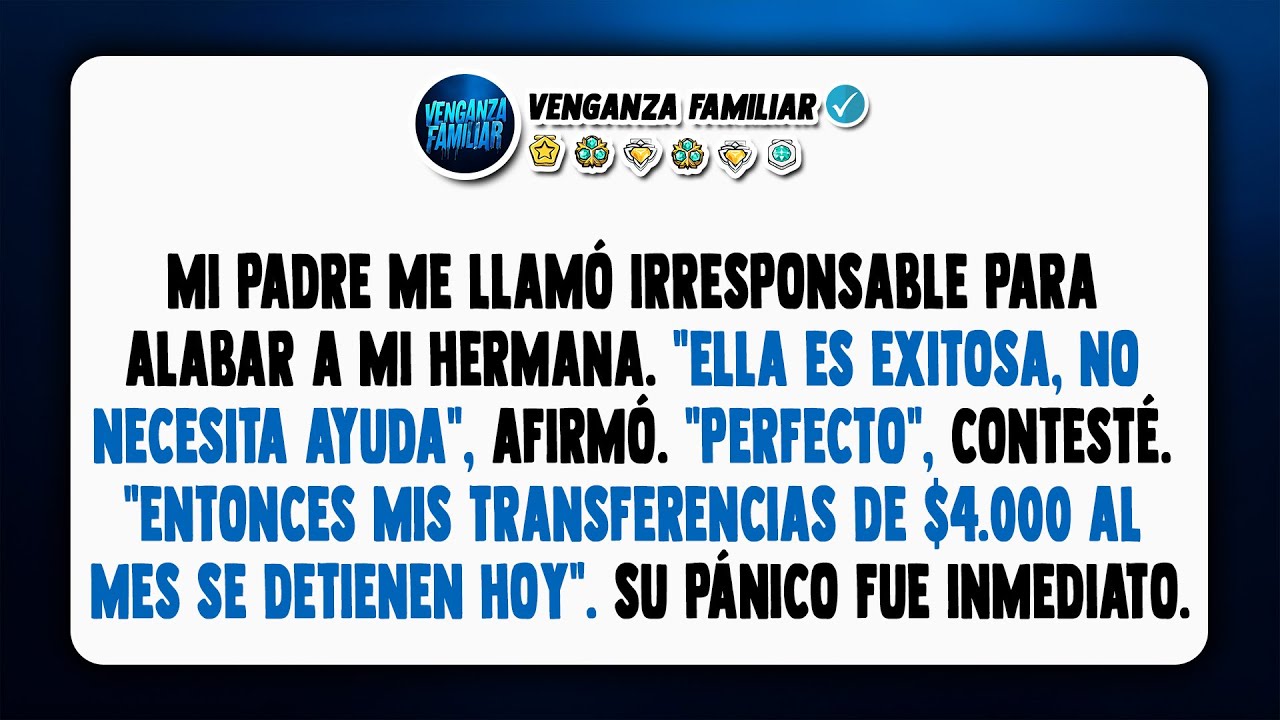 VENGANZA FAMILIAR

VENGANZA FAMILIAR

MI PADRE ME LLAMÓ IRRESPONSABLE PARA ALABAR A MI HERMANA. "ELLA ES EXITOSA, NO NECESITA AYUDA", AFIRMÓ. "PERFECTO", CONTESTÉ. "ENTONCES MIS TRANSFERENCIAS DE \$4.000 AL MES SE DETIENEN HOY". SU PÁNICO FUE INMEDIATO.